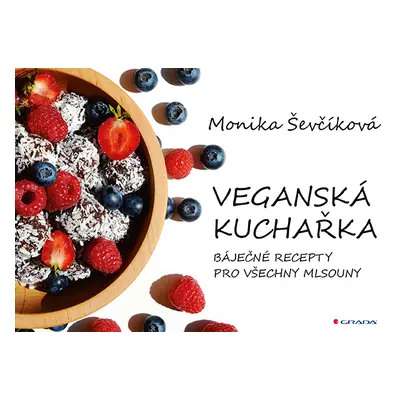 Monika Ševčíková

VEGANSKÁ KUCHAŘKA

BÁJEČNÉ RECEPTY PRO VŠECHNY MLSOUNY

GRADA